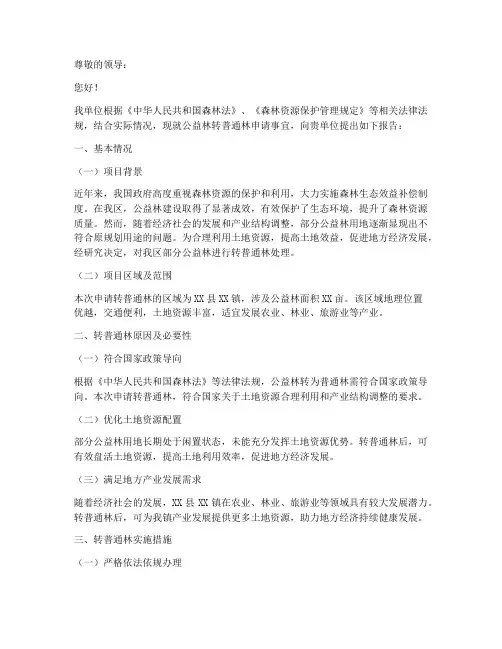 尊敬的领导：

您好！

我单位根据《中华人民共和国森林法》、《森林资源保护管理规定》等相关法律法规，结合实际情况，现就公益林转普通林申请事宜，向贵单位提出如下报告：

一、基本情况

（一）项目背景

近年来，我国政府高度重视森林资源的保护和利用，大力实施森林生态效益补偿制度。在我区，公益林建设取得了显著成效，有效保护了生态环境，提升了森林资源质量。然而，随着经济社会的发展和产业结构调整，部分公益林用地逐渐显现出不符合原规划用途的问题。为合理利用土地资源，提高土地效益，促进地方经济发展，经研究决定，对我区部分公益林进行转普通林处理。

（二）项目区域及范围

本次申请转普通林的区域为XX县XX镇，涉及公益林面积XX亩。该区域地理位置优越，交通便利，土地资源丰富，适宜发展农业、林业、旅游业等产业。

二、转普通林原因及必要性

（一）符合国家政策导向

根据《中华人民共和国森林法》等法律法规，公益林转为普通林需符合国家政策导向。本次申请转普通林，符合国家关于土地资源合理利用和产业结构调整的要求。

（二）优化土地资源配置

部分公益林用地长期处于闲置状态，未能充分发挥土地资源优势。转普通林后，可有效盘活土地资源，提高土地利用效率，促进地方经济发展。

（三）满足地方产业发展需求

随着经济社会的发展，XX县XX镇在农业、林业、旅游业等领域具有较大发展潜力。转普通林后，可为我镇产业发展提供更多土地资源，助力地方经济持续健康发展。

三、转普通林实施措施

（一）严格依法依规办理